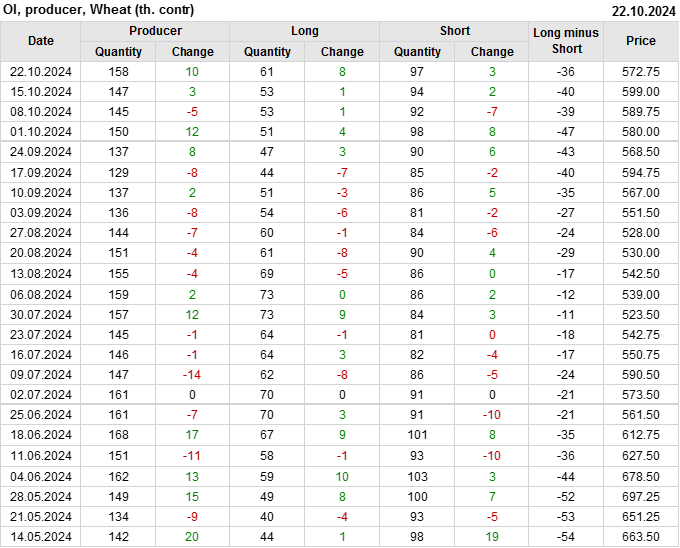 OI, producer, Wheat (th. contr) 22.10.2024

| Date | Producer |  | Long |  | Short |  | Long minus Short | Price |
|---|---|---|---|---|---|---|---|---|
|  | Quantity | Change | Quantity | Change | Quantity | Change |  |  |
| 22.10.2024 | 158 | 10 | 61 | 8 | 97 | 3 | -36 | 572.75 |
| 15.10.2024 | 147 | 3 | 53 | 1 | 94 | 2 | -40 | 599.00 |
| 08.10.2024 | 145 | -5 | 53 | 1 | 92 | -7 | -39 | 589.75 |
| 01.10.2024 | 150 | 12 | 51 | 4 | 98 | 8 | -47 | 580.00 |
| 24.09.2024 | 137 | 8 | 47 | 3 | 90 | 6 | -43 | 568.50 |
| 17.09.2024 | 129 | -8 | 44 | -7 | 85 | -2 | -40 | 594.75 |
| 10.09.2024 | 137 | 2 | 51 | -3 | 86 | 5 | -35 | 567.00 |
| 03.09.2024 | 136 | -8 | 54 | -6 | 81 | -2 | -27 | 551.50 |
| 27.08.2024 | 144 | -7 | 60 | -1 | 84 | -6 | -24 | 528.00 |
| 20.08.2024 | 151 | -4 | 61 | -8 | 90 | 4 | -29 | 530.00 |
| 13.08.2024 | 155 | -4 | 69 | -5 | 86 | 0 | -17 | 542.50 |
| 06.08.2024 | 159 | 2 | 73 | 0 | 86 | 2 | -12 | 539.00 |
| 30.07.2024 | 157 | 12 | 73 | 9 | 84 | 3 | -11 | 523.50 |
| 23.07.2024 | 145 | -1 | 64 | -1 | 81 | 0 | -18 | 542.75 |
| 16.07.2024 | 146 | -1 | 64 | 3 | 82 | -4 | -17 | 550.75 |
| 09.07.2024 | 147 | -14 | 62 | -8 | 86 | -5 | -24 | 590.50 |
| 02.07.2024 | 161 | 0 | 70 | 0 | 91 | 0 | -21 | 573.50 |
| 25.06.2024 | 161 | -7 | 70 | 3 | 91 | -10 | -21 | 561.50 |
| 18.06.2024 | 168 | 17 | 67 | 9 | 101 | 8 | -35 | 612.75 |
| 11.06.2024 | 151 | -11 | 58 | -1 | 93 | -10 | -36 | 627.50 |
| 04.06.2024 | 162 | 13 | 59 | 10 | 103 | 3 | -44 | 678.50 |
| 28.05.2024 | 149 | 15 | 49 | 8 | 100 | 7 | -52 | 697.25 |
| 21.05.2024 | 134 | -9 | 40 | -4 | 93 | -5 | -53 | 651.25 |
| 14.05.2024 | 142 | 20 | 44 | 1 | 98 | 19 | -54 | 663.50 |